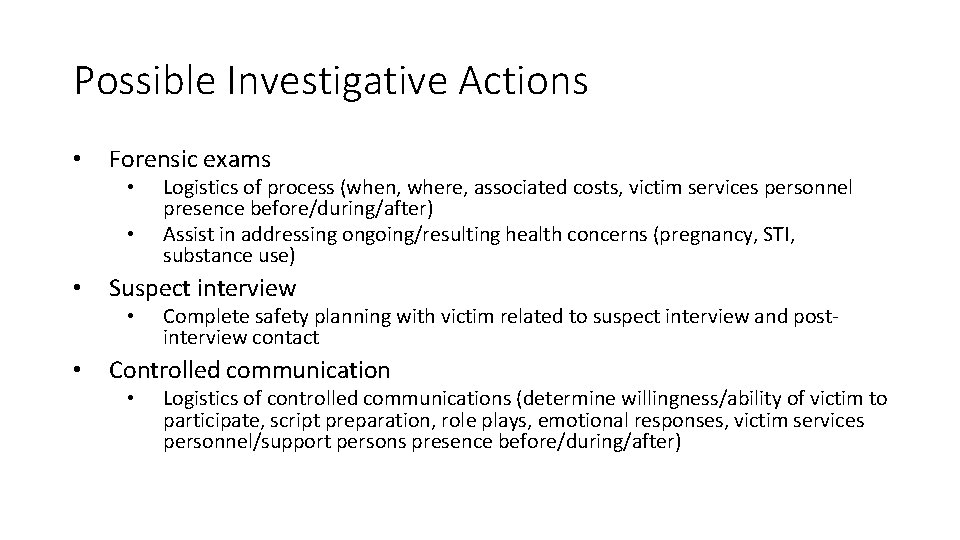 Possible Investigative Actions

• Forensic exams
  • Logistics of process (when, where, associated costs, victim services personnel presence before/during/after)
  • Assist in addressing ongoing/resulting health concerns (pregnancy, STI, substance use)

• Suspect interview
  • Complete safety planning with victim related to suspect interview and post-interview contact

• Controlled communication
  • Logistics of controlled communications (determine willingness/ability of victim to participate, script preparation, role plays, emotional responses, victim services personnel/support persons presence before/during/after)